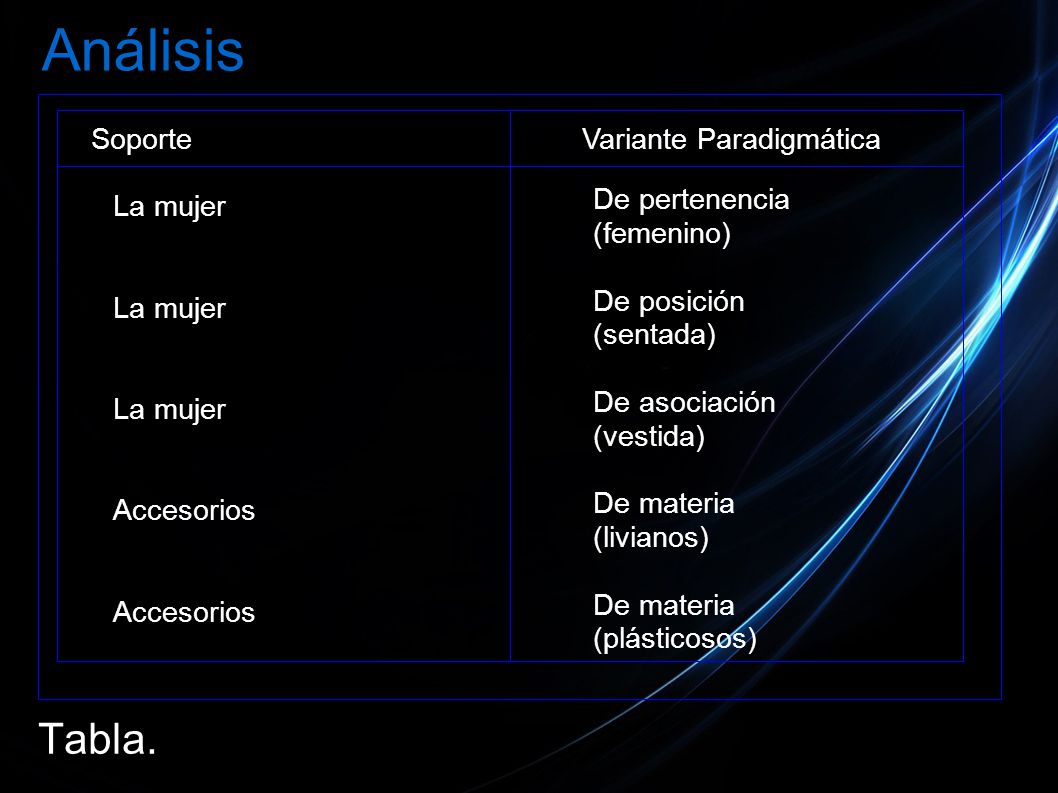 Análisis

| Soporte | Variante Paradigmática |
|---|---|
| La mujer | De pertenencia (femenino) |
| La mujer | De posición (sentada) |
| La mujer | De asociación (vestida) |
| Accesorios | De materia (livianos) |
| Accesorios | De materia (plásticosos) |

Tabla.